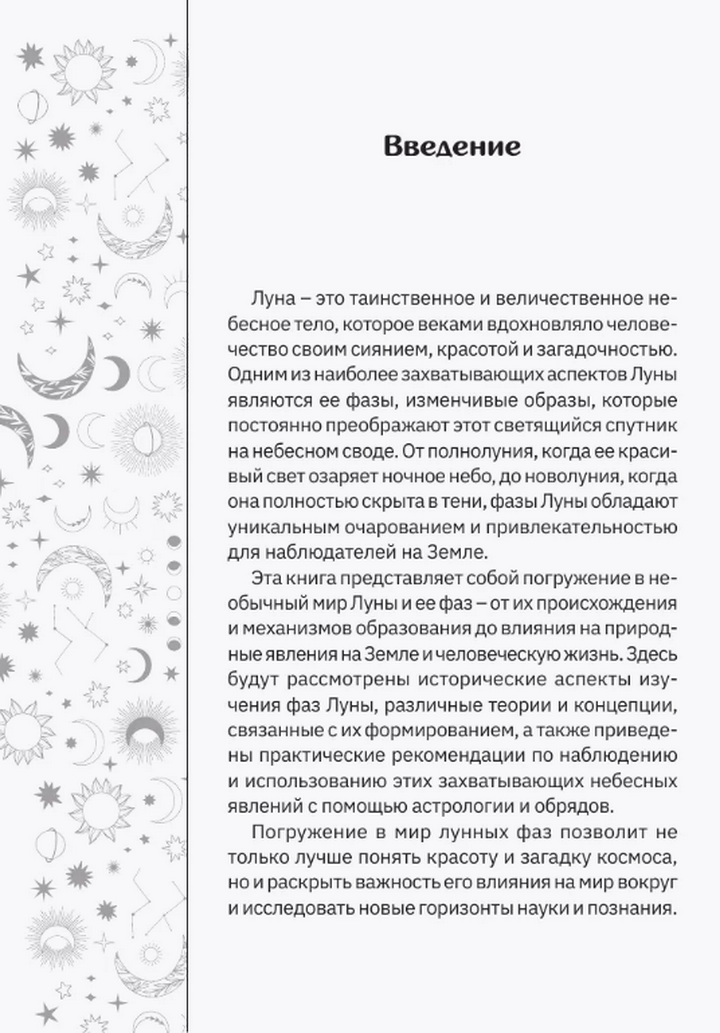 Введение

Луна – это таинственное и величественное небесное тело, которое веками вдохновляло человечество своим сиянием, красотой и загадочностью. Одним из наиболее захватывающих аспектов Луны являются ее фазы, изменчивые образы, которые постоянно преображают этот светящийся спутник на небесном своде. От полнолуния, когда ее красивый свет озаряет ночное небо, до новолуния, когда она полностью скрыта в тени, фазы Луны обладают уникальным очарованием и привлекательностью для наблюдателей на Земле.

Эта книга представляет собой погружение в необычный мир Луны и ее фаз – от их происхождения и механизмов образования до влияния на природные явления на Земле и человеческую жизнь. Здесь будут рассмотрены исторические аспекты изучения фаз Луны, различные теории и концепции, связанные с их формированием, а также приведены практические рекомендации по наблюдению и использованию этих захватывающих небесных явлений с помощью астрологии и обрядов.

Погружение в мир лунных фаз позволит не только лучше понять красоту и загадку космоса, но и раскрыть важность его влияния на мир вокруг и исследовать новые горизонты науки и познания.